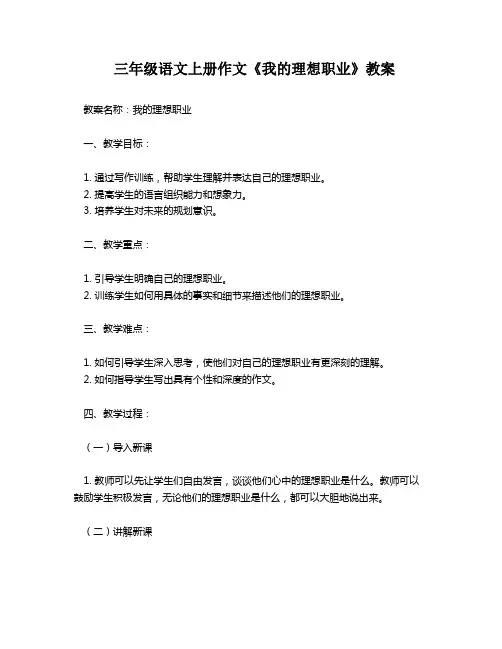 三年级语文上册作文《我的理想职业》教案

教案名称：我的理想职业

一、教学目标：

1. 通过写作训练，帮助学生理解并表达自己的理想职业。
2. 提高学生的语言组织能力和想象力。
3. 培养学生对未来的规划意识。

二、教学重点：

1. 引导学生明确自己的理想职业。
2. 训练学生如何用具体的事实和细节来描述他们的理想职业。

三、教学难点：

1. 如何引导学生深入思考，使他们对自己的理想职业有更深刻的理解。
2. 如何指导学生写出具有个性和深度的作文。

四、教学过程：

（一）导入新课

1. 教师可以先让学生们自由发言，谈谈他们心中的理想职业是什么。教师可以鼓励学生积极发言，无论他们的理想职业是什么，都可以大胆地说出来。

（二）讲解新课